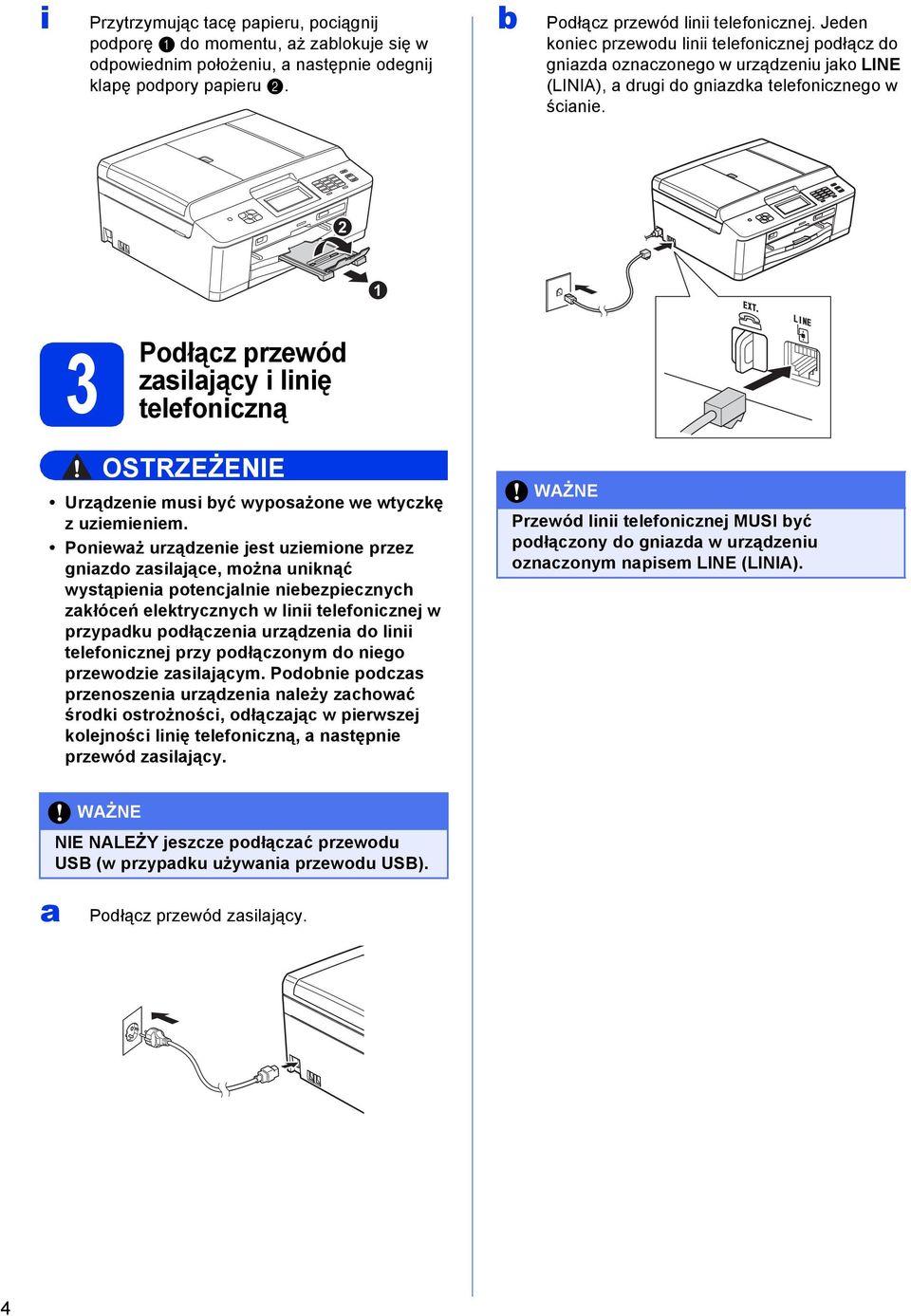 i Przytrzymując tacę papieru, pociągnij podporę ❶ do momentu, aż zablokuje się w odpowiednim położeniu, a następnie odegnij klapę podpory papieru ❷.

❷

❶

3 Podłącz przewód zasilający i linię telefoniczną

OSTRZEŻENIE

• Urządzenie musi być wyposażone we wtyczkę z uziemieniem.

• Ponieważ urządzenie jest uziemione przez gniazdo zasilające, można uniknąć wystąpienia potencjalnie niebezpiecznych zakłóceń elektrycznych w linii telefonicznej w przypadku podłączenia urządzenia do linii telefonicznej przy podłączonym do niego przewodzie zasilającym. Podobnie podczas przenoszenia urządzenia należy zachować środki ostrożności, odłączając w pierwszej kolejności linię telefoniczną, a następnie przewód zasilający.

WAŻNE

NIE NALEŻY jeszcze podłączać przewodu USB (w przypadku używania przewodu USB).

a Podłącz przewód zasilający.

b Podłącz przewód linii telefonicznej. Jeden koniec przewodu linii telefonicznej podłącz do gniazda oznaczonego w urządzeniu jako LINE (LINIA), a drugi do gniazdka telefonicznego w ścianie.

EXT.

LINE

WAŻNE

Przewód linii telefonicznej MUSI być podłączony do gniazda w urządzeniu oznaczonym napisem LINE (LINIA).

4